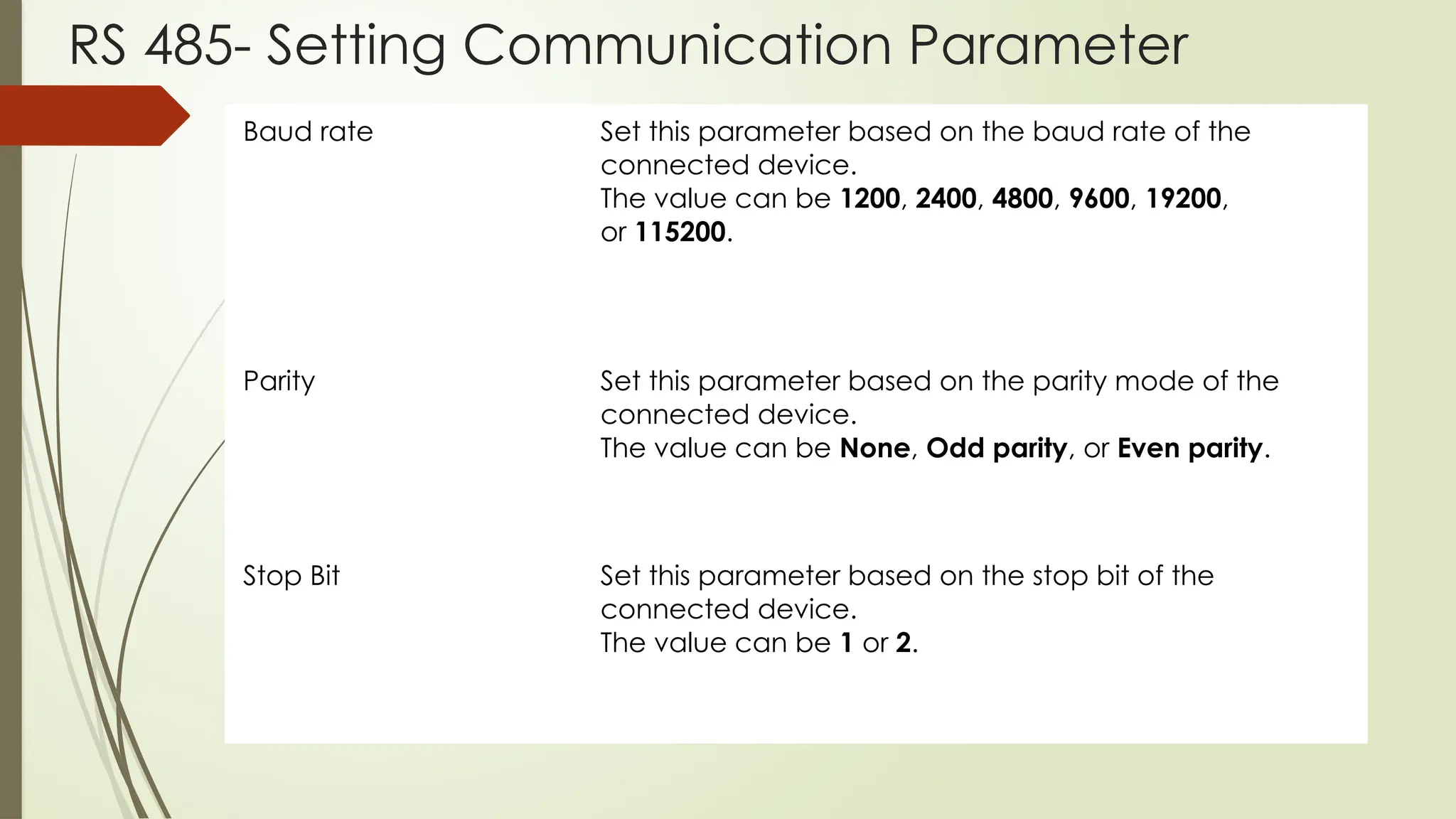 RS 485- Setting Communication Parameter

| | |
|---|---|
| Baud rate | Set this parameter based on the baud rate of the connected device. The value can be 1200, 2400, 4800, 9600, 19200, or 115200. |
| Parity | Set this parameter based on the parity mode of the connected device. The value can be None, Odd parity, or Even parity. |
| Stop Bit | Set this parameter based on the stop bit of the connected device. The value can be 1 or 2. |